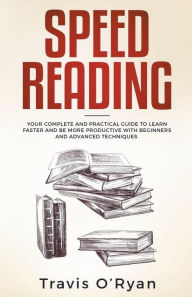 SPEED READING

YOUR COMPLETE AND PRACTICAL GUIDE TO LEARN FASTER AND BE MORE PRODUCTIVE WITH BEGINNERS AND ADVANCED TECHNIQUES

Travis O'Ryan